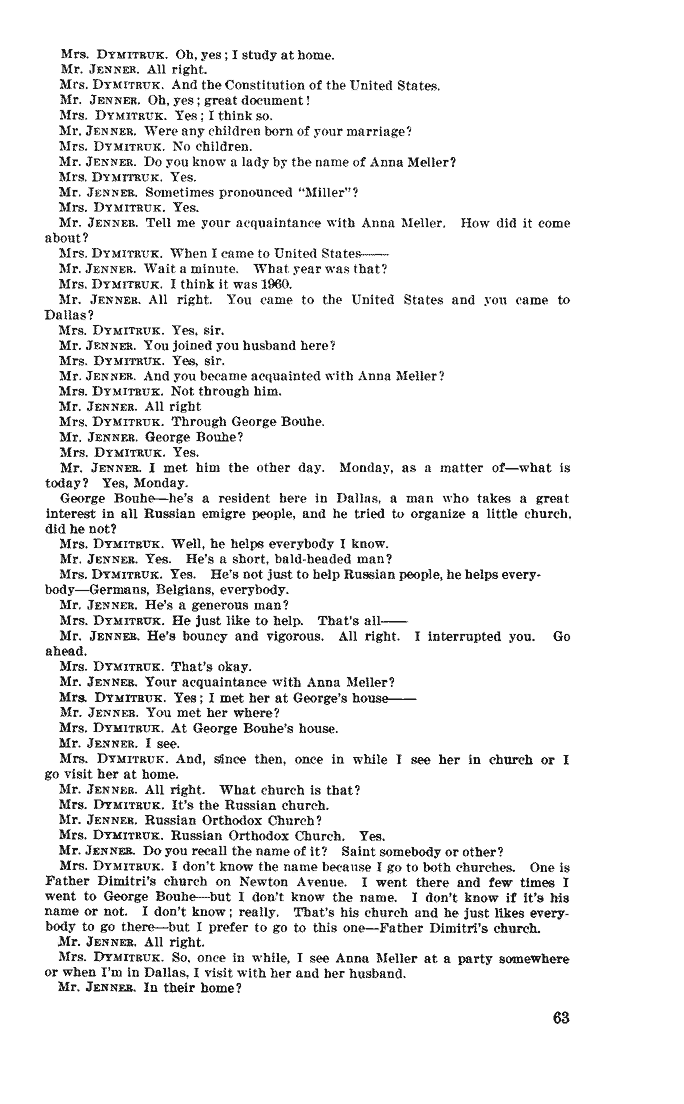 Mrs. DYMITRUK. Oh, yes; I study at home.
Mr. JENNER. All right.
Mrs. DYMITRUK. And the Constitution of the United States.
Mr. JENNER. Oh, yes; great document!
Mrs. DYMITRUK. Yes; I think so.
Mr. JENNER. Were any children born of your marriage?
Mrs. DYMITRUK. No children.
Mr. JENNER. Do you know a lady by the name of Anna Meller?
Mrs. DYMITRUK. Yes.
Mr. JENNER. Sometimes pronounced "Miller"?
Mrs. DYMITRUK. Yes.
Mr. JENNER. Tell me your acquaintance with Anna Meller. How did it come about?
Mrs. DYMITRUK. When I came to United States——
Mr. JENNER. Wait a minute. What year was that?
Mrs. DYMITRUK. I think it was 1960.
Mr. JENNER. All right. You came to the United States and you came to Dallas?
Mrs. DYMITRUK. Yes, sir.
Mr. JENNER. You joined you husband here?
Mrs. DYMITRUK. Yes, sir.
Mr. JENNER. And you became acquainted with Anna Meller?
Mrs. DYMITRUK. Not through him.
Mr. JENNER. All right
Mrs. DYMITRUK. Through George Bouhe.
Mr. JENNER. George Bouhe?
Mrs. DYMITRUK. Yes.
Mr. JENNER. I met him the other day. Monday, as a matter of—what is today? Yes, Monday.
George Bouhe—he's a resident here in Dallas, a man who takes a great interest in all Russian emigre people, and he tried to organize a little church, did he not?
Mrs. DYMITRUK. Well, he helps everybody I know.
Mr. JENNER. Yes. He's a short, bald-headed man?
Mrs. DYMITRUK. Yes. He's not just to help Russian people, he helps everybody—Germans, Belgians, everybody.
Mr. JENNER. He's a generous man?
Mrs. DYMITRUK. He just like to help. That's all——
Mr. JENNER. He's bouncy and vigorous. All right. I interrupted you. Go ahead.
Mrs. DYMITRUK. That's okay.
Mr. JENNER. Your acquaintance with Anna Meller?
Mrs. DYMITRUK. Yes; I met her at George's house——
Mr. JENNER. You met her where?
Mrs. DYMITRUK. At George Bouhe's house.
Mr. JENNER. I see.
Mrs. DYMITRUK. And, since then, once in while I see her in church or I go visit her at home.
Mr. JENNER. All right. What church is that?
Mrs. DYMITRUK. It's the Russian church.
Mr. JENNER. Russian Orthodox Church?
Mrs. DYMITRUK. Russian Orthodox Church. Yes.
Mr. JENNER. Do you recall the name of it? Saint somebody or other?
Mrs. DYMITRUK. I don't know the name because I go to both churches. One is Father Dimitri's church on Newton Avenue. I went there and few times I went to George Bouhe—but I don't know the name. I don't know if it's his name or not. I don't know; really. That's his church and he just likes everybody to go there—but I prefer to go to this one—Father Dimitri's church.
Mr. JENNER. All right.
Mrs. DYMITRUK. So, once in while, I see Anna Meller at a party somewhere or when I'm in Dallas, I visit with her and her husband.
Mr. JENNER. In their home?

63